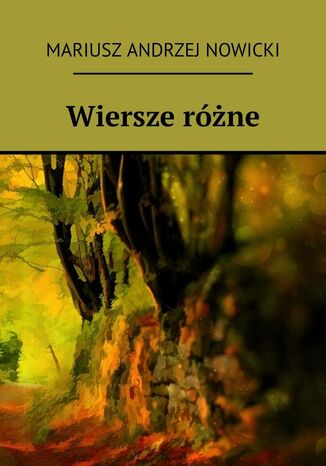 MARIUSZ ANDRZEJ NOWICKI

Wiersze różne